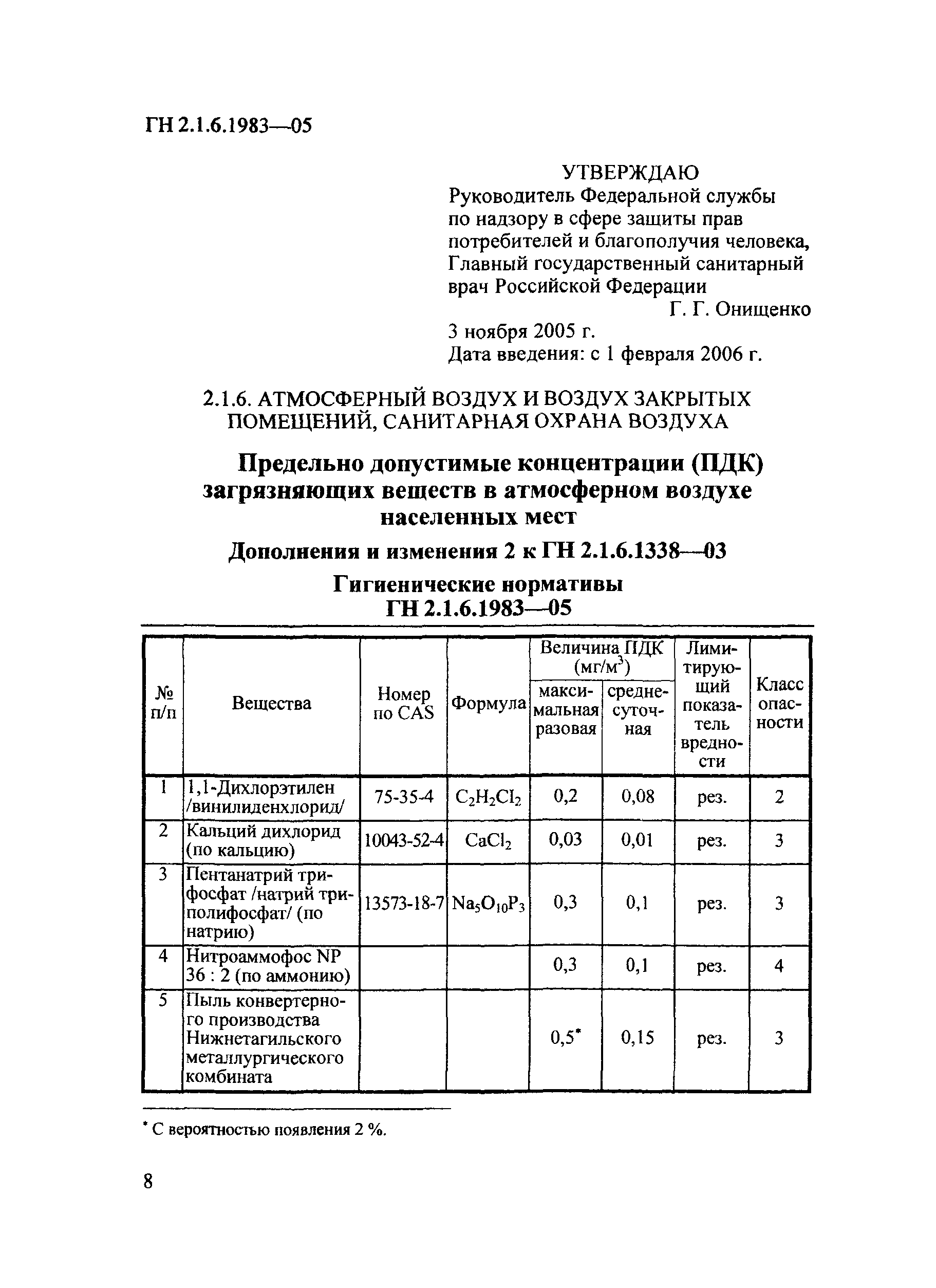 ГН 2.1.6.1983—05

УТВЕРЖДАЮ
Руководитель Федеральной службы по надзору в сфере защиты прав потребителей и благополучия человека, Главный государственный санитарный врач Российской Федерации
Г. Г. Онищенко
3 ноября 2005 г.
Дата введения: с 1 февраля 2006 г.

2.1.6. АТМОСФЕРНЫЙ ВОЗДУХ И ВОЗДУХ ЗАКРЫТЫХ ПОМЕЩЕНИЙ, САНИТАРНАЯ ОХРАНА ВОЗДУХА

Предельно допустимые концентрации (ПДК) загрязняющих веществ в атмосферном воздухе населенных мест

Дополнения и изменения 2 к ГН 2.1.6.1338—03

Гигиенические нормативы
ГН 2.1.6.1983—05

| № п/п | Вещества | Номер по CAS | Формула | Величина ПДК (мг/м$^3$) максимальная разовая | Величина ПДК (мг/м$^3$) среднесуточная | Лимитирующий показатель вредности | Класс опасности |
|---|---|---|---|---|---|---|---|
| 1 | 1,1-Дихлорэтилен /винилиденхлорид/ | 75-35-4 | $C_2H_2Cl_2$ | 0,2 | 0,08 | рез. | 2 |
| 2 | Кальций дихлорид (по кальцию) | 10043-52-4 | $CaCl_2$ | 0,03 | 0,01 | рез. | 3 |
| 3 | Пентанатрий трифосфат /натрий триполифосфат/ (по натрию) | 13573-18-7 | $Na_5O_{10}P_3$ | 0,3 | 0,1 | рез. | 3 |
| 4 | Нитроаммофос NP 36 : 2 (по аммонию) | | | 0,3 | 0,1 | рез. | 4 |
| 5 | Пыль конвертерного производства Нижнетагильского металлургического комбината | | | 0,5* | 0,15 | рез. | 3 |

* С вероятностью появления 2 %.

8